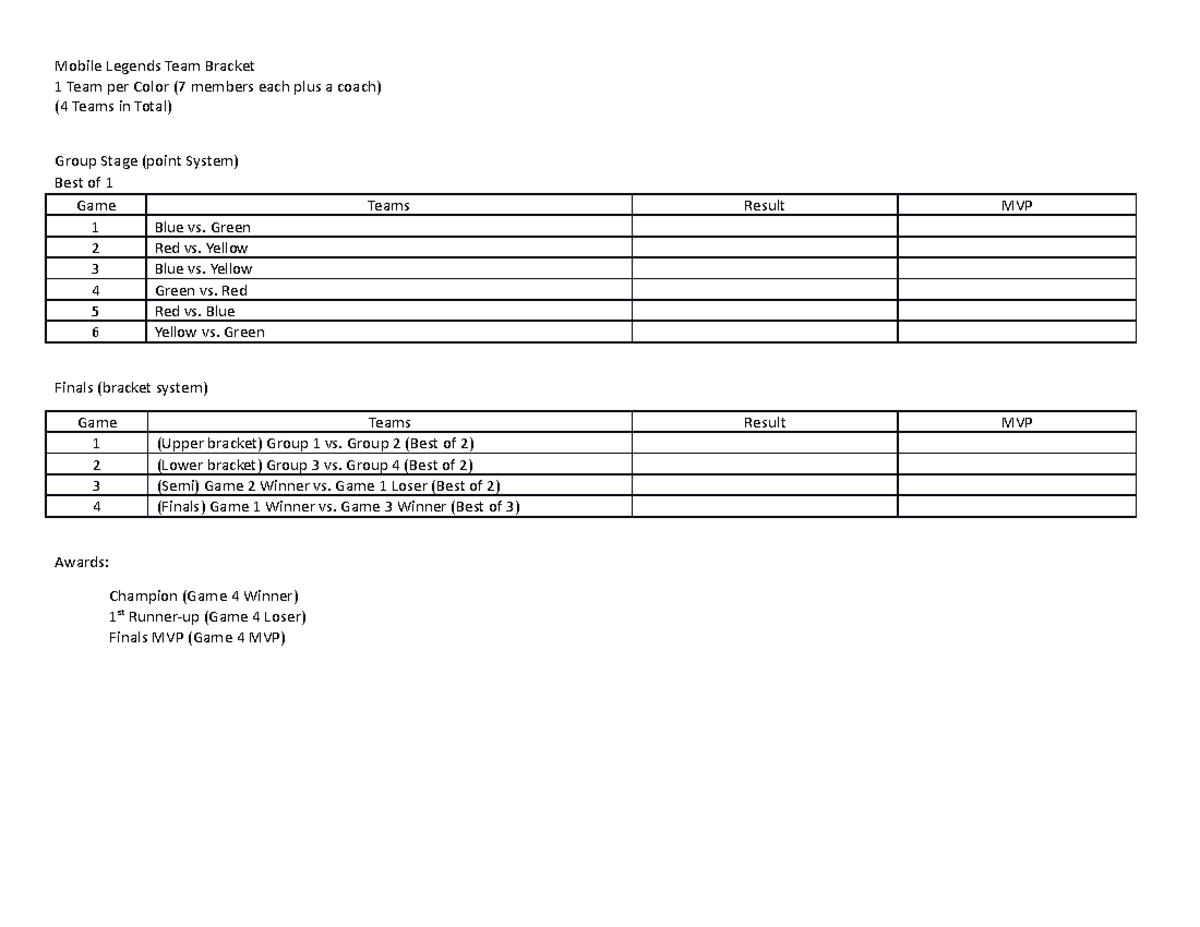 Mobile Legends Team Bracket
1 Team per Color (7 members each plus a coach)
(4 Teams in Total)

Group Stage (point System)
Best of 1

| Game | Teams | Result | MVP |
|---|---|---|---|
| 1 | Blue vs. Green | | |
| 2 | Red vs. Yellow | | |
| 3 | Blue vs. Yellow | | |
| 4 | Green vs. Red | | |
| 5 | Red vs. Blue | | |
| 6 | Yellow vs. Green | | |

Finals (bracket system)

| Game | Teams | Result | MVP |
|---|---|---|---|
| 1 | (Upper bracket) Group 1 vs. Group 2 (Best of 2) | | |
| 2 | (Lower bracket) Group 3 vs. Group 4 (Best of 2) | | |
| 3 | (Semi) Game 2 Winner vs. Game 1 Loser (Best of 2) | | |
| 4 | (Finals) Game 1 Winner vs. Game 3 Winner (Best of 3) | | |

Awards:

Champion (Game 4 Winner)
1$^{st}$ Runner-up (Game 4 Loser)
Finals MVP (Game 4 MVP)